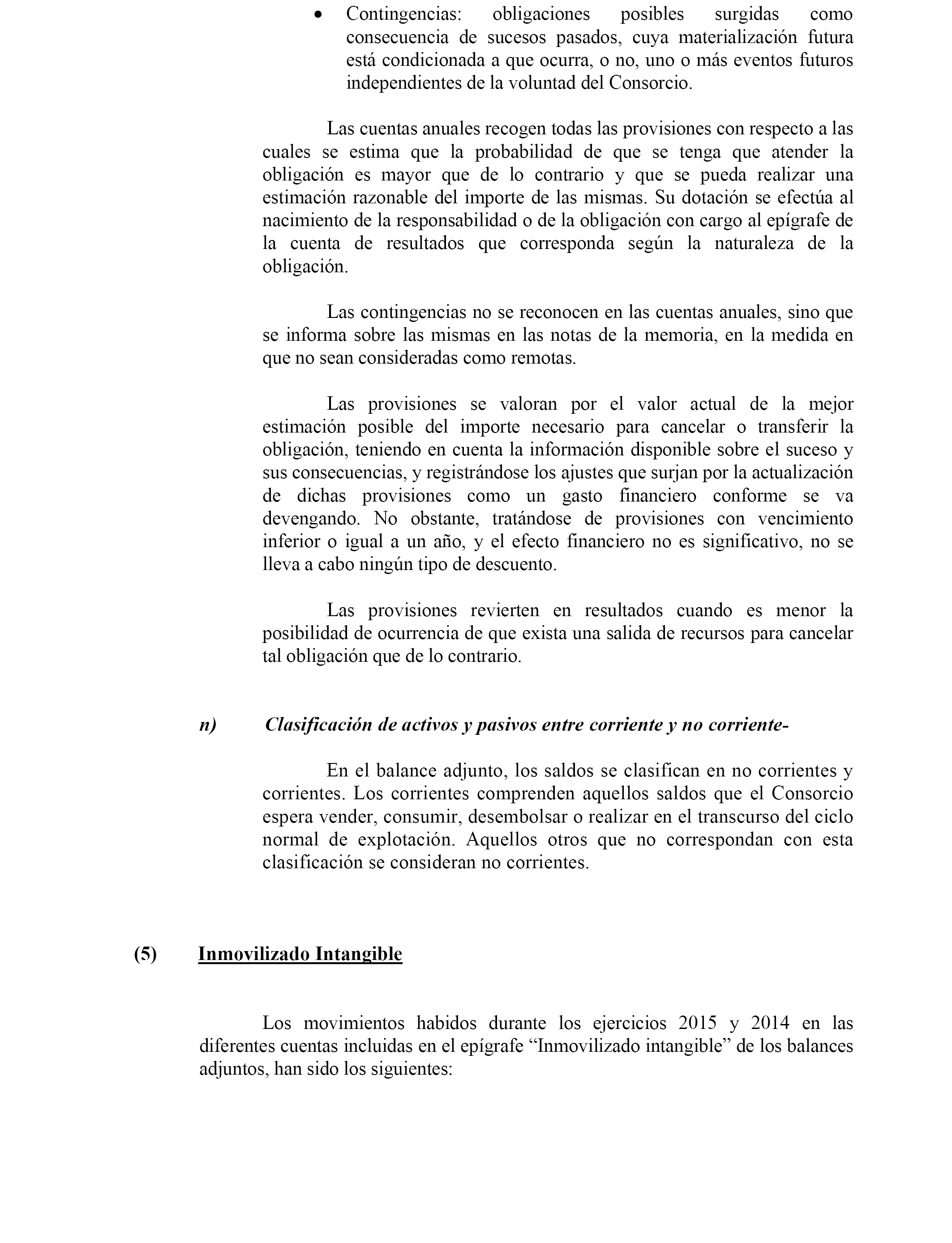 • Contingencias: obligaciones posibles surgidas como consecuencia de sucesos pasados, cuya materialización futura está condicionada a que ocurra, o no, uno o más eventos futuros independientes de la voluntad del Consorcio.

Las cuentas anuales recogen todas las provisiones con respecto a las cuales se estima que la probabilidad de que se tenga que atender la obligación es mayor que de lo contrario y que se pueda realizar una estimación razonable del importe de las mismas. Su dotación se efectúa al nacimiento de la responsabilidad o de la obligación con cargo al epígrafe de la cuenta de resultados que corresponda según la naturaleza de la obligación.

Las contingencias no se reconocen en las cuentas anuales, sino que se informa sobre las mismas en las notas de la memoria, en la medida en que no sean consideradas como remotas.

Las provisiones se valoran por el valor actual de la mejor estimación posible del importe necesario para cancelar o transferir la obligación, teniendo en cuenta la información disponible sobre el suceso y sus consecuencias, y registrándose los ajustes que surjan por la actualización de dichas provisiones como un gasto financiero conforme se va devengando. No obstante, tratándose de provisiones con vencimiento inferior o igual a un año, y el efecto financiero no es significativo, no se lleva a cabo ningún tipo de descuento.

Las provisiones revierten en resultados cuando es menor la posibilidad de ocurrencia de que exista una salida de recursos para cancelar tal obligación que de lo contrario.

n) Clasificación de activos y pasivos entre corriente y no corriente-

En el balance adjunto, los saldos se clasifican en no corrientes y corrientes. Los corrientes comprenden aquellos saldos que el Consorcio espera vender, consumir, desembolsar o realizar en el transcurso del ciclo normal de explotación. Aquellos otros que no correspondan con esta clasificación se consideran no corrientes.

(5) Inmovilizado Intangible

Los movimientos habidos durante los ejercicios 2015 y 2014 en las diferentes cuentas incluidas en el epígrafe “Inmovilizado intangible” de los balances adjuntos, han sido los siguientes: